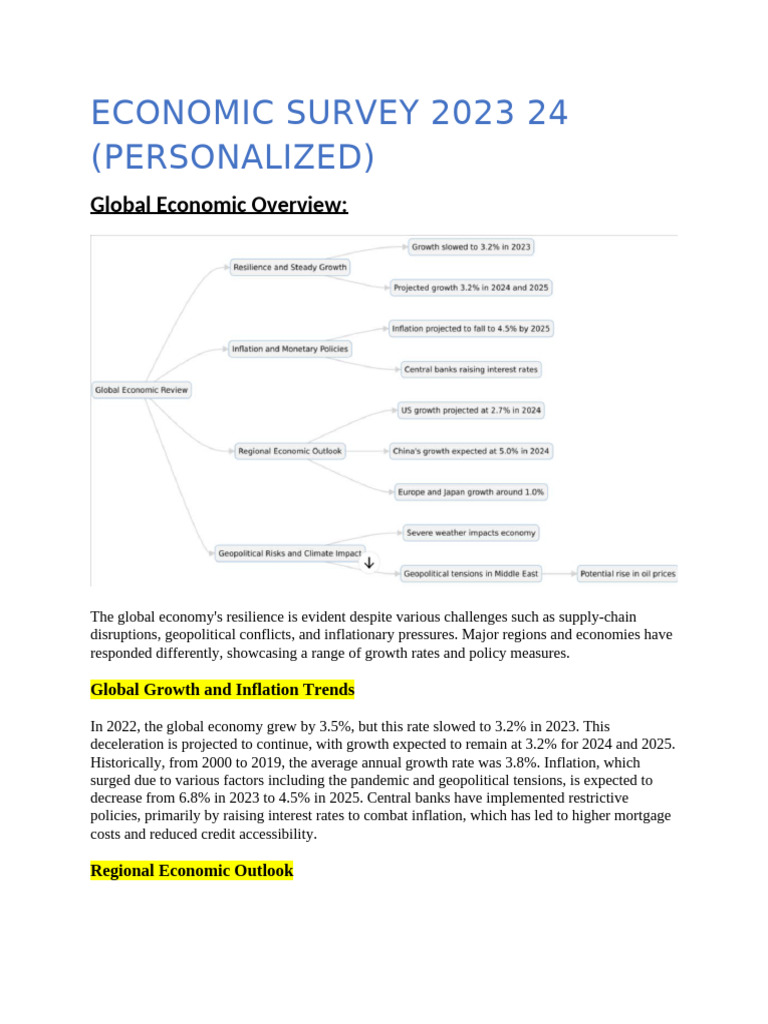 ECONOMIC SURVEY 2023 24 (PERSONALIZED)

Global Economic Overview:

Global Economic Review

Resilience and Steady Growth

Growth slowed to 3.2% in 2023

Projected growth 3.2% in 2024 and 2025

Inflation and Monetary Policies

Inflation projected to fall to 4.5% by 2025

Central banks raising interest rates

Regional Economic Outlook

US growth projected at 2.7% in 2024

China's growth expected at 5.0% in 2024

Europe and Japan growth around 1.0%

Geopolitical Risks and Climate Impact

Severe weather impacts economy

Geopolitical tensions in Middle East

Potential rise in oil prices

The global economy's resilience is evident despite various challenges such as supply-chain disruptions, geopolitical conflicts, and inflationary pressures. Major regions and economies have responded differently, showcasing a range of growth rates and policy measures.

Global Growth and Inflation Trends

In 2022, the global economy grew by 3.5%, but this rate slowed to 3.2% in 2023. This deceleration is projected to continue, with growth expected to remain at 3.2% for 2024 and 2025. Historically, from 2000 to 2019, the average annual growth rate was 3.8%. Inflation, which surged due to various factors including the pandemic and geopolitical tensions, is expected to decrease from 6.8% in 2023 to 4.5% in 2025. Central banks have implemented restrictive policies, primarily by raising interest rates to combat inflation, which has led to higher mortgage costs and reduced credit accessibility.

Regional Economic Outlook